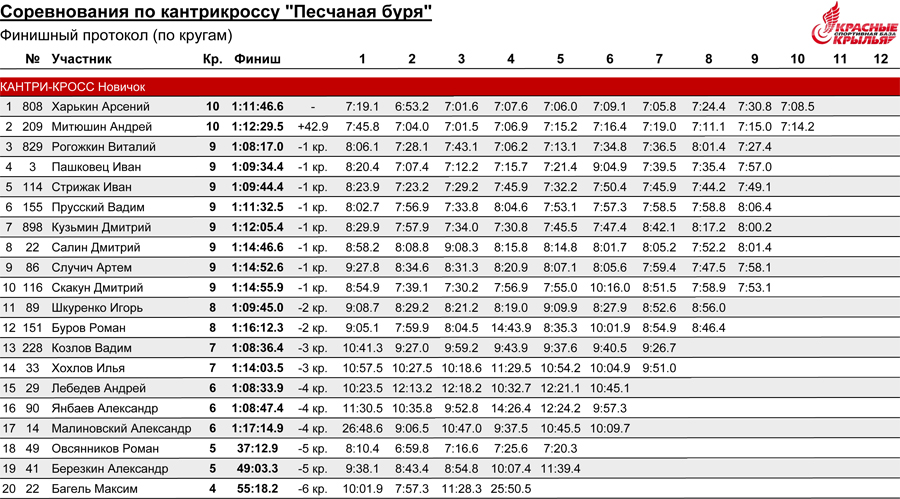 Соревнования по кантрикроссу "Песчаная буря"

Финишный протокол (по кругам)

КРАСНЫЕ КРЫЛЬЯ СПОРТИВНАЯ БАЗА

| | № | Участник | Кр. | Финиш | | 1 | 2 | 3 | 4 | 5 | 6 | 7 | 8 | 9 | 10 | 11 | 12 |
|---|---|---|---|---|---|---|---|---|---|---|---|---|---|---|---|---|---|
| КАНТРИ-КРОСС Новичок | | | | | | | | | | | | | | | | | |
| 1 | 808 | Харькин Арсений | 10 | 1:11:46.6 | - | 7:19.1 | 6:53.2 | 7:01.6 | 7:07.6 | 7:06.0 | 7:09.1 | 7:05.8 | 7:24.4 | 7:30.8 | 7:08.5 | | |
| 2 | 209 | Митюшин Андрей | 10 | 1:12:29.5 | +42.9 | 7:45.8 | 7:04.0 | 7:01.5 | 7:06.9 | 7:15.2 | 7:16.4 | 7:19.0 | 7:11.1 | 7:15.0 | 7:14.2 | | |
| 3 | 829 | Рогожкин Виталий | 9 | 1:08:17.0 | -1 кр. | 8:06.1 | 7:28.1 | 7:43.1 | 7:06.2 | 7:13.1 | 7:34.8 | 7:36.5 | 8:01.4 | 7:27.4 | | | |
| 4 | 3 | Пашковец Иван | 9 | 1:09:34.4 | -1 кр. | 8:20.4 | 7:07.4 | 7:12.2 | 7:15.7 | 7:21.4 | 9:04.9 | 7:39.5 | 7:35.4 | 7:57.0 | | | |
| 5 | 114 | Стрижак Иван | 9 | 1:09:44.4 | -1 кр. | 8:23.9 | 7:23.2 | 7:29.2 | 7:45.9 | 7:32.2 | 7:50.4 | 7:45.9 | 7:44.2 | 7:49.1 | | | |
| 6 | 155 | Прусский Вадим | 9 | 1:11:32.5 | -1 кр. | 8:02.7 | 7:56.9 | 7:33.8 | 8:04.6 | 7:53.1 | 7:57.3 | 7:58.5 | 7:58.8 | 8:06.4 | | | |
| 7 | 898 | Кузьмин Дмитрий | 9 | 1:12:05.4 | -1 кр. | 8:29.9 | 7:57.9 | 7:34.0 | 7:30.8 | 7:45.5 | 7:47.4 | 8:42.1 | 8:17.2 | 8:00.2 | | | |
| 8 | 22 | Салин Дмитрий | 9 | 1:14:46.6 | -1 кр. | 8:58.2 | 8:08.8 | 9:08.3 | 8:15.8 | 8:14.8 | 8:01.7 | 8:05.2 | 7:52.2 | 8:01.4 | | | |
| 9 | 86 | Случич Артем | 9 | 1:14:52.6 | -1 кр. | 9:27.8 | 8:34.6 | 8:31.3 | 8:20.9 | 8:07.1 | 8:05.6 | 7:59.4 | 7:47.5 | 7:58.1 | | | |
| 10 | 116 | Скакун Дмитрий | 9 | 1:14:55.9 | -1 кр. | 8:54.9 | 7:39.1 | 7:30.2 | 7:56.9 | 7:55.0 | 10:16.0 | 8:51.5 | 7:58.9 | 7:53.1 | | | |
| 11 | 89 | Шкуренко Игорь | 8 | 1:09:45.0 | -2 кр. | 9:08.7 | 8:29.2 | 8:21.2 | 8:19.0 | 9:09.9 | 8:27.9 | 8:52.6 | 8:56.0 | | | | |
| 12 | 151 | Буров Роман | 8 | 1:16:12.3 | -2 кр. | 9:05.1 | 7:59.9 | 8:04.5 | 14:43.9 | 8:35.3 | 10:01.9 | 8:54.9 | 8:46.4 | | | | |
| 13 | 228 | Козлов Вадим | 7 | 1:08:36.4 | -3 кр. | 10:41.3 | 9:27.0 | 9:59.2 | 9:43.9 | 9:37.6 | 9:40.5 | 9:26.7 | | | | | |
| 14 | 33 | Хохлов Илья | 7 | 1:14:03.5 | -3 кр. | 10:57.5 | 10:27.5 | 10:18.6 | 11:29.5 | 10:54.2 | 10:04.9 | 9:51.0 | | | | | |
| 15 | 29 | Лебедев Андрей | 6 | 1:08:33.9 | -4 кр. | 10:23.5 | 12:13.2 | 12:18.2 | 10:32.7 | 12:21.1 | 10:45.1 | | | | | | |
| 16 | 90 | Янбаев Александр | 6 | 1:08:47.4 | -4 кр. | 11:30.5 | 10:35.8 | 9:52.8 | 14:26.4 | 12:24.2 | 9:57.3 | | | | | | |
| 17 | 14 | Малиновский Александр | 6 | 1:17:14.9 | -4 кр. | 26:48.6 | 9:06.5 | 10:47.0 | 9:37.5 | 10:45.5 | 10:09.7 | | | | | | |
| 18 | 49 | Овсянников Роман | 5 | 37:12.9 | -5 кр. | 8:10.4 | 6:59.8 | 7:16.6 | 7:25.6 | 7:20.3 | | | | | | | |
| 19 | 41 | Березкин Александр | 5 | 49:03.3 | -5 кр. | 9:38.1 | 8:43.4 | 8:54.8 | 10:07.4 | 11:39.4 | | | | | | | |
| 20 | 22 | Багель Максим | 4 | 55:18.2 | -6 кр. | 10:01.9 | 7:57.3 | 11:28.3 | 25:50.5 | | | | | | | | |